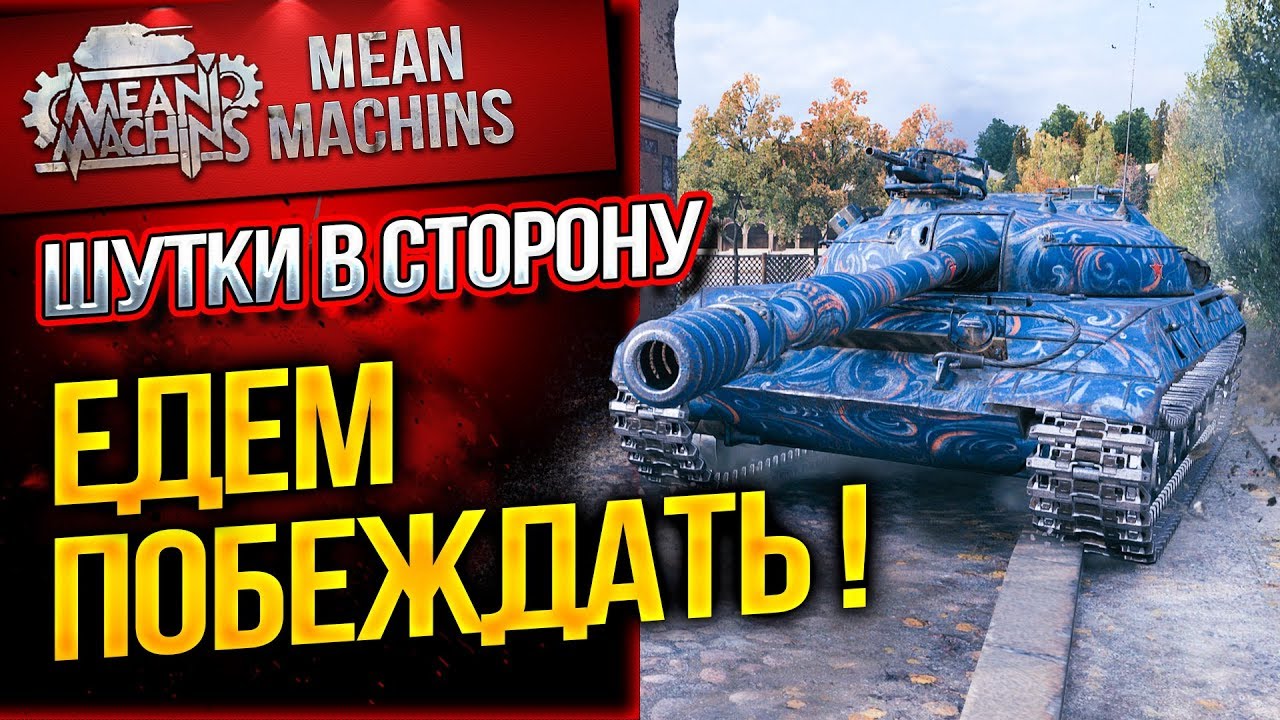 MEAN MACHINS

MEAN MACHINS

ШУТКИ В СТОРОНУ

ЕДЕМ ПОБЕЖДАТЬ !